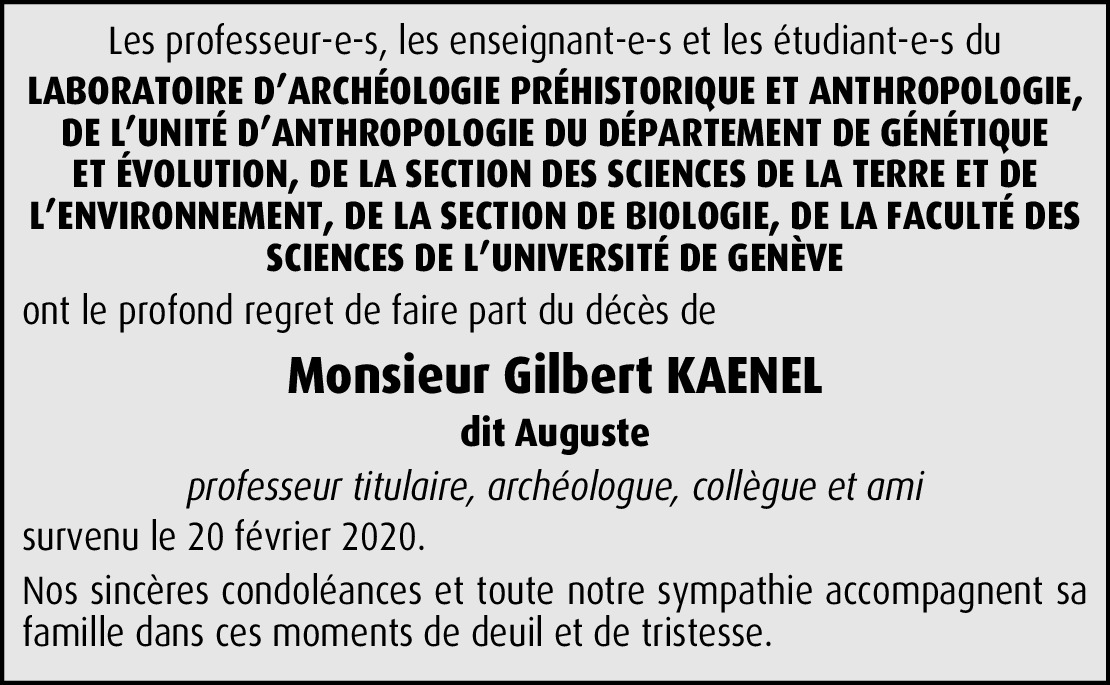 Les professeur-e-s, les enseignant-e-s et les étudiant-e-s du
LABORATOIRE D'ARCHÉOLOGIE PRÉHISTORIQUE ET ANTHROPOLOGIE, DE L'UNITÉ D'ANTHROPOLOGIE DU DÉPARTEMENT DE GÉNÉTIQUE ET ÉVOLUTION, DE LA SECTION DES SCIENCES DE LA TERRE ET DE L'ENVIRONNEMENT, DE LA SECTION DE BIOLOGIE, DE LA FACULTÉ DES SCIENCES DE L'UNIVERSITÉ DE GENÈVE

ont le profond regret de faire part du décès de

Monsieur Gilbert KAENEL

dit Auguste

professeur titulaire, archéologue, collègue et ami

survenu le 20 février 2020.

Nos sincères condoléances et toute notre sympathie accompagnent sa famille dans ces moments de deuil et de tristesse.